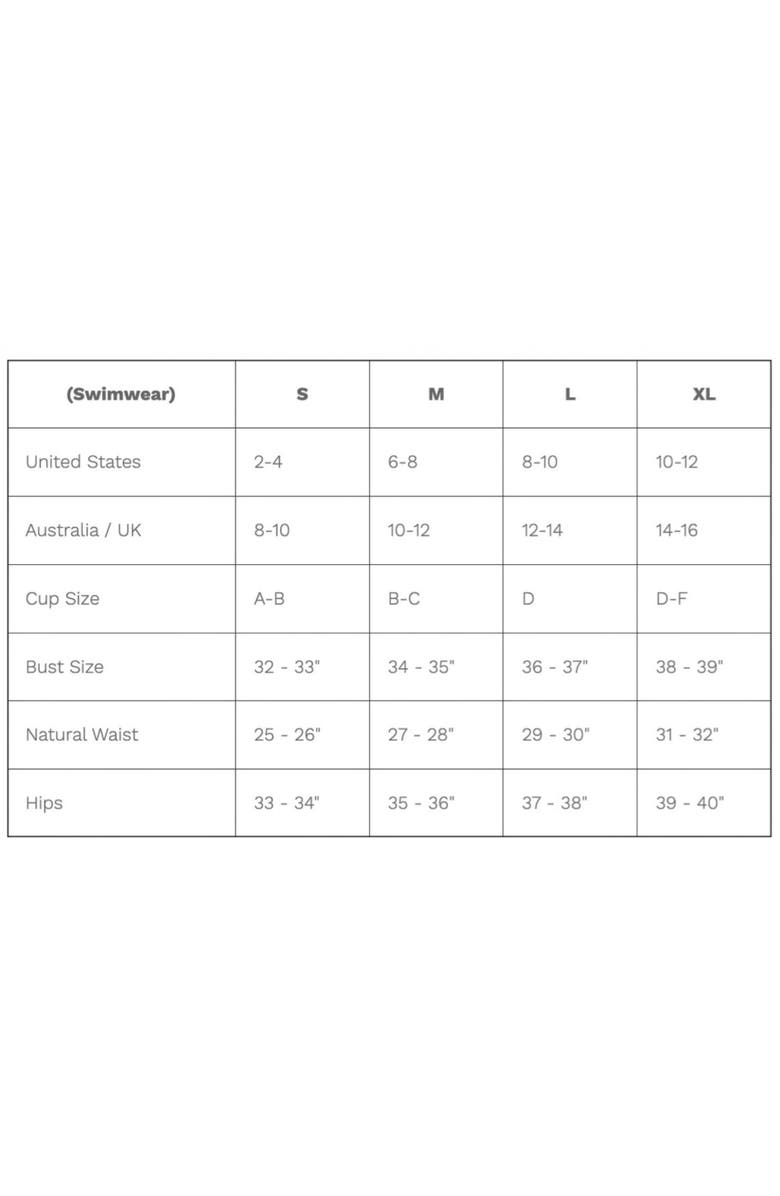 | (Swimwear) | S | M | L | XL |
|---|---|---|---|---|
| United States | 2-4 | 6-8 | 8-10 | 10-12 |
| Australia / UK | 8-10 | 10-12 | 12-14 | 14-16 |
| Cup Size | A-B | B-C | D | D-F |
| Bust Size | 32 - 33" | 34 - 35" | 36 - 37" | 38 - 39" |
| Natural Waist | 25 - 26" | 27 - 28" | 29 - 30" | 31 - 32" |
| Hips | 33 - 34" | 35 - 36" | 37 - 38" | 39 - 40" |